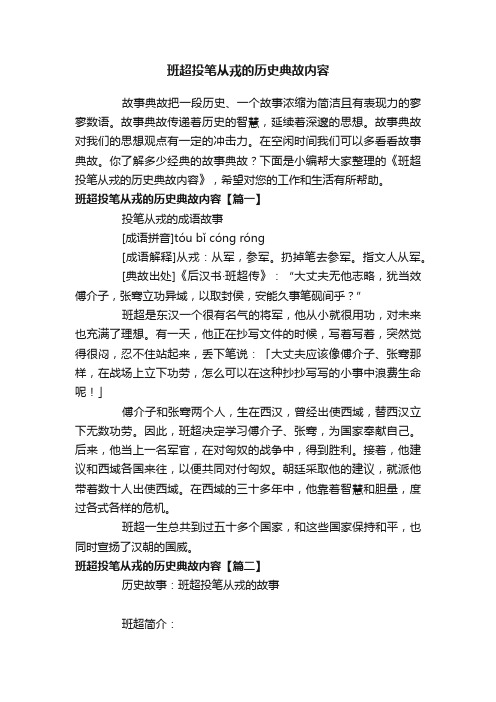 班超投笔从戎的历史典故内容

故事典故把一段历史、一个故事浓缩为简洁且有表现力的寥寥数语。故事典故传递着历史的智慧，延续着深邃的思想。故事典故对我们的思想观点有一定的冲击力。在空闲时间我们可以多看看故事典故。你了解多少经典的故事典故？下面是小编帮大家整理的《班超投笔从戎的历史典故内容》，希望对您的工作和生活有所帮助。

班超投笔从戎的历史典故内容【篇一】

投笔从戎的成语故事

[成语拼音]tóu bǐ cóng róng

[成语解释]从戎：从军，参军。扔掉笔去参军。指文人从军。

[典故出处]《后汉书·班超传》："大丈夫无他志略，犹当效傅介子，张骞立功异域，以取封侯，安能久事笔砚间乎？"

班超是东汉一个很有名气的将军，他从小就很用功，对未来也充满了理想。有一天，他正在抄写文件的时候，写着写着，突然觉得很闷，忍不住站起来，丢下笔说：「大丈夫应该像傅介子、张骞那样，在战场上立下功劳，怎么可以在这种抄抄写写的小事中浪费生命呢！」

傅介子和张骞两个人，生在西汉，曾经出使西域，替西汉立下无数功劳。因此，班超决定学习傅介子、张骞，为国家奉献自己。后来，他当上一名军官，在对匈奴的战争中，得到胜利。接着，他建议和西域各国来往，以便共同对付匈奴。朝廷采取他的建议，就派他带着数十人出使西域。在西域的三十多年中，他靠着智慧和胆量，度过各式各样的危机。

班超一生总共到过五十多个国家，和这些国家保持和平，也同时宣扬了汉朝的国威。

班超投笔从戎的历史典故内容【篇二】

历史故事：班超投笔从戎的故事

班超简介：